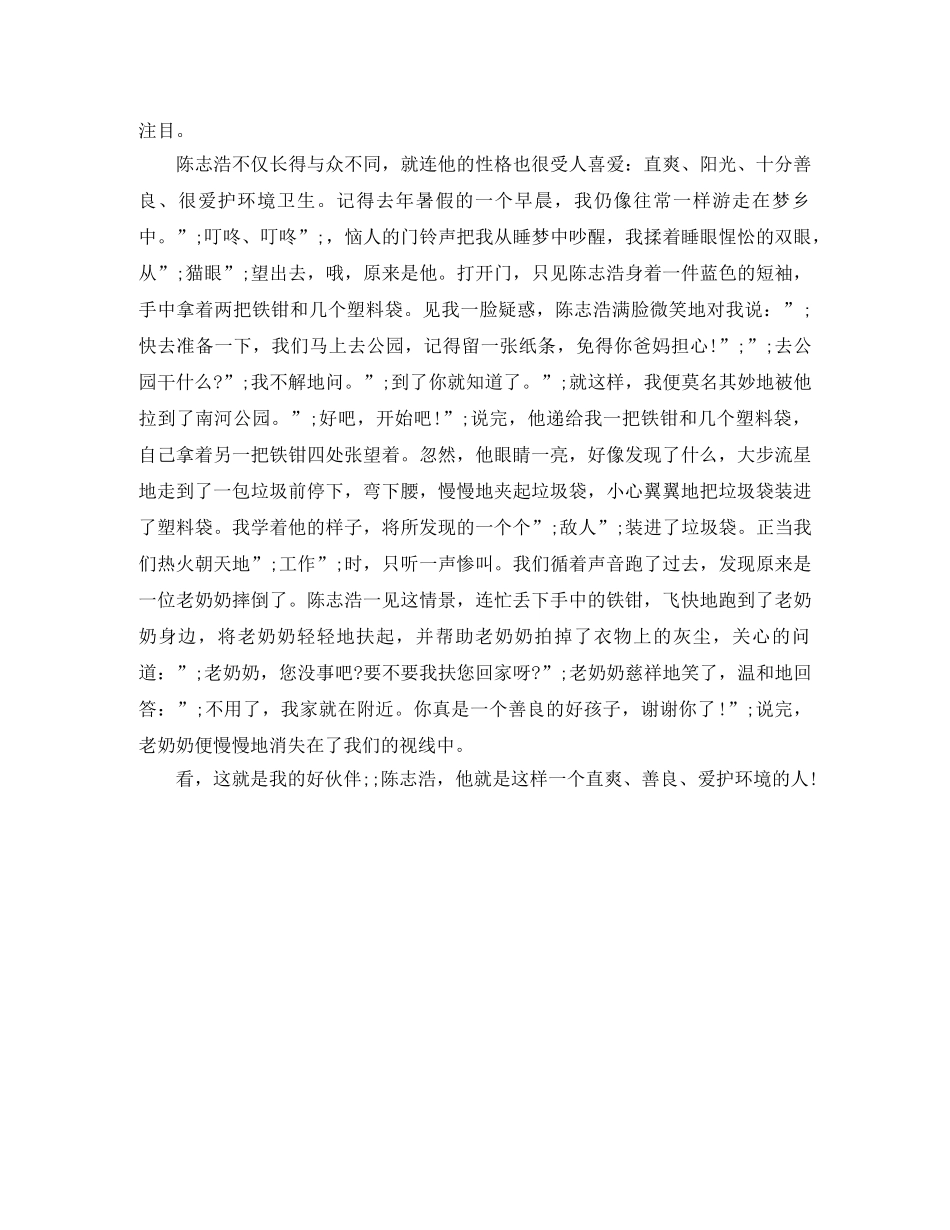 注目。

陈志浩不仅长得与众不同，就连他的性格也很受人喜爱：直爽、阳光、十分善良、很爱护环境卫生。记得去年暑假的一个早晨，我仍像往常一样游走在梦乡中。”;叮咚、叮咚”;，恼人的门铃声把我从睡梦中吵醒，我揉着睡眼惺忪的双眼，从”;猫眼”;望出去，哦，原来是他。打开门，只见陈志浩身着一件蓝色的短袖，手中拿着两把铁钳和几个塑料袋。见我一脸疑惑，陈志浩满脸微笑地对我说：”;快去准备一下，我们马上去公园，记得留一张纸条，免得你爸妈担心！”;”;去公园干什么?”;我不解地问。”;到了你就知道了。”;就这样，我便莫名其妙地被他拉到了南河公园。”;好吧，开始吧！”;说完，他递给我一把铁钳和几个塑料袋，自己拿着另一把铁钳四处张望着。忽然，他眼睛一亮，好像发现了什么，大步流星地走到了一包垃圾前停下，弯下腰，慢慢地夹起垃圾袋，小心翼翼地把垃圾袋装进了塑料袋。我学着他的样子，将所发现的一个个”;敌人”;装进了垃圾袋。正当我们热火朝天地”;工作”;时，只听一声惨叫。我们循着声音跑了过去，发现原来是一位老奶奶摔倒了。陈志浩一见这情景，连忙丢下手中的铁钳，飞快地跑到了老奶奶身边，将老奶奶轻轻地扶起，并帮助老奶奶拍掉了衣物上的灰尘，关心的问道：”;老奶奶，您没事吧?要不要我扶您回家呀?”;老奶奶慈祥地笑了，温和地回答：”;不用了，我家就在附近。你真是一个善良的好孩子，谢谢你了！”;说完，老奶奶便慢慢地消失在了我们的视线中。

看，这就是我的好伙伴;;陈志浩，他就是这样一个直爽、善良、爱护环境的人!